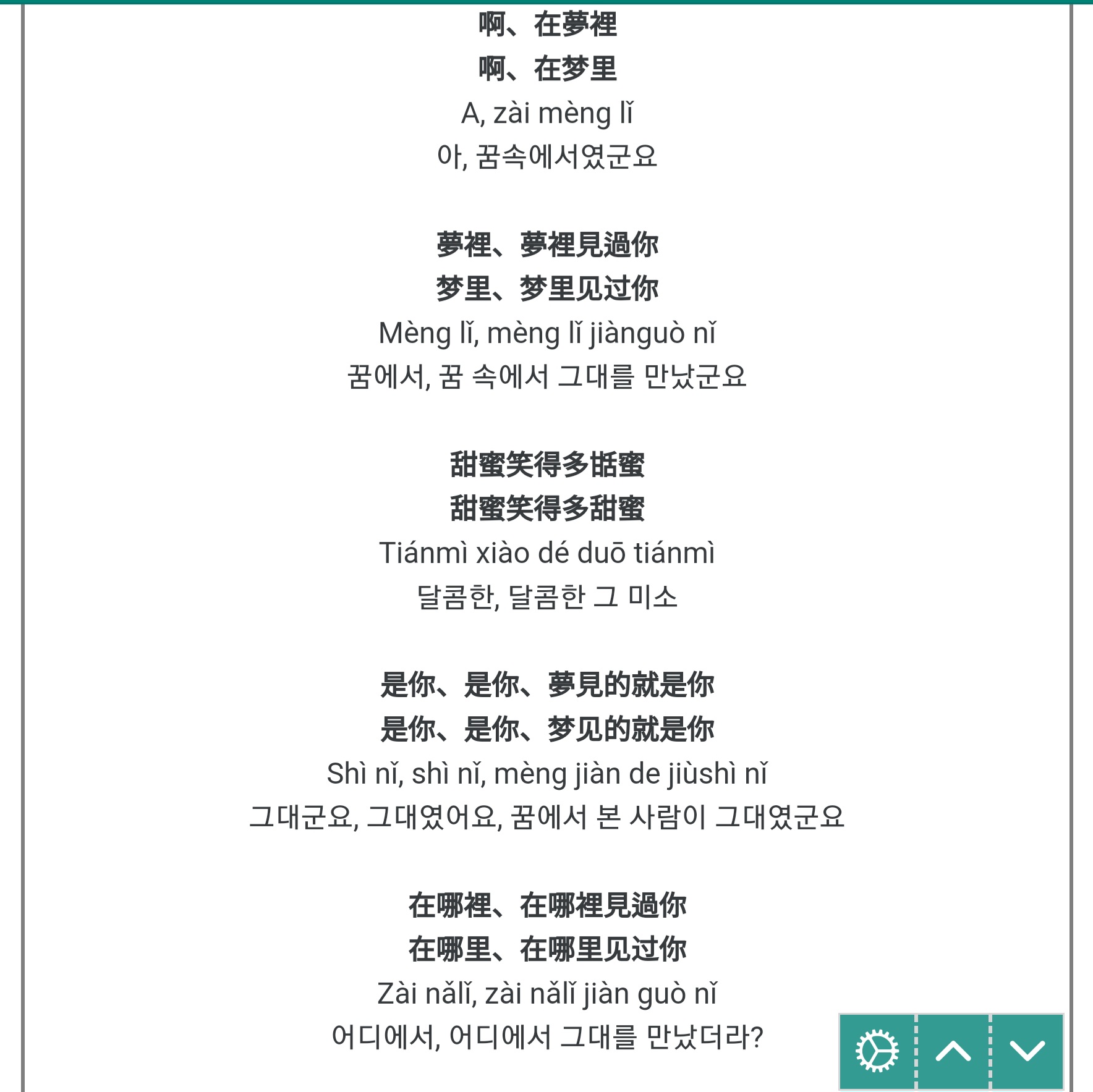 啊、在夢裡
啊、在梦里
A, zài mèng lǐ
아, 꿈속에서였군요

夢裡、夢裡見過你
梦里、梦里见过你
Mèng lǐ, mèng lǐ jiànguò nǐ
꿈에서, 꿈 속에서 그대를 만났군요

甜蜜笑得多甛蜜
甜蜜笑得多甜蜜
Tiánmì xiào dé duō tiánmì
달콤한, 달콤한 그 미소

是你、是你、夢見的就是你
是你、是你、梦见的就是你
Shì nǐ, shì nǐ, mèng jiàn de jiùshì nǐ
그대군요, 그대였어요, 꿈에서 본 사람이 그대였군요

在哪裡、在哪裡見過你
在哪里、在哪里见过你
Zài nǎlǐ, zài nǎlǐ jiàn guò nǐ
어디에서, 어디에서 그대를 만났더라?